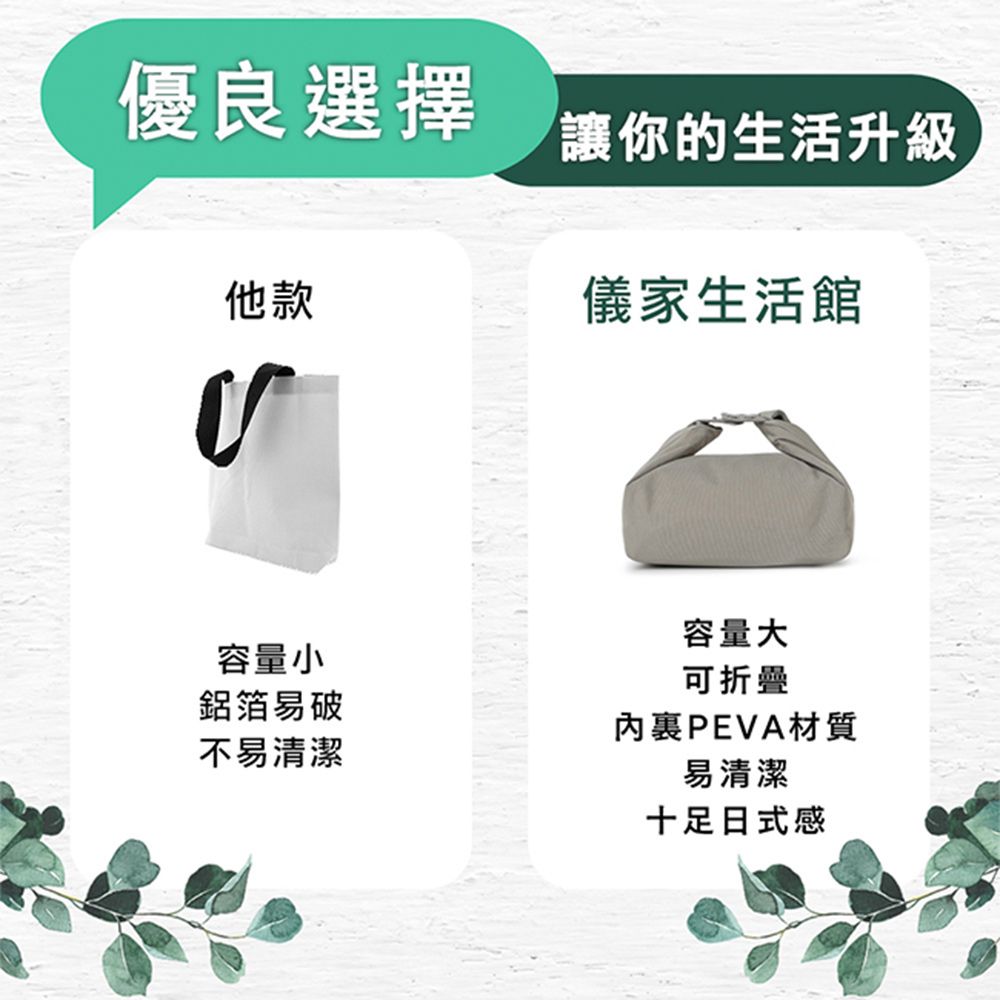 優良選擇

讓你的生活升級

他款

容量小
鋁箔易破
不易清潔

儀家生活館

容量大
可折疊
內裏PEVA材質
易清潔
十足日式感